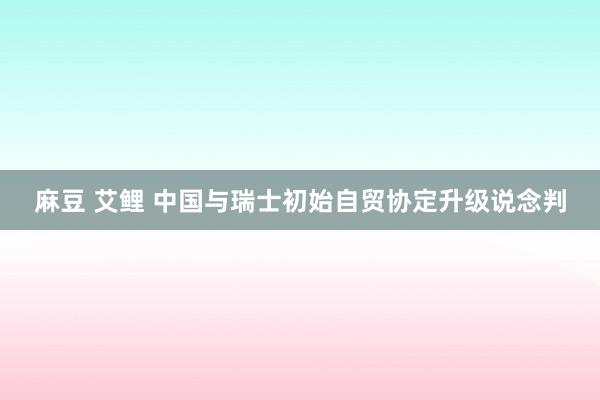 麻豆 艾鲤 中国与瑞士初始自贸协定升级说念判